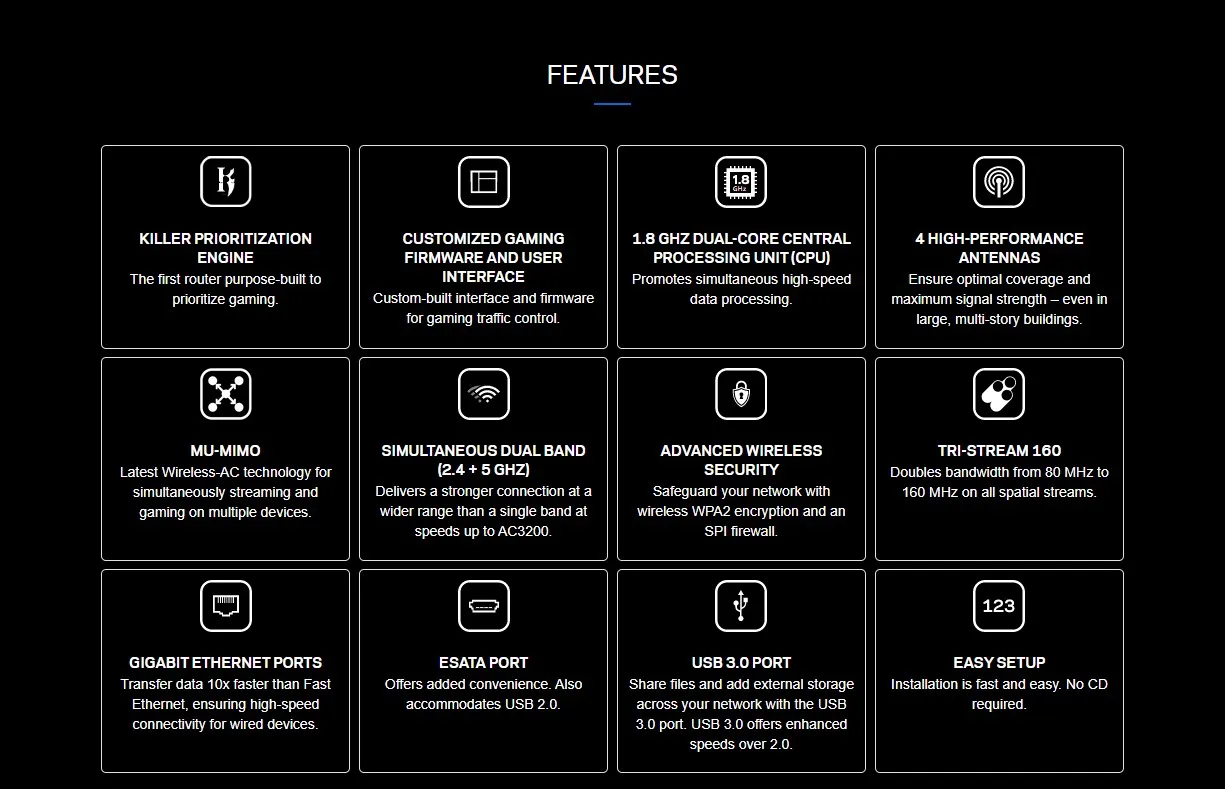 FEATURES

KILLER PRIORITIZATION ENGINE
The first router purpose-built to prioritize gaming.

CUSTOMIZED GAMING FIRMWARE AND USER INTERFACE
Custom-built interface and firmware for gaming traffic control.

1.8 GHz

1.8 GHZ DUAL-CORE CENTRAL PROCESSING UNIT (CPU)
Promotes simultaneous high-speed data processing.

4 HIGH-PERFORMANCE ANTENNAS
Ensure optimal coverage and maximum signal strength – even in large, multi-story buildings.

MU-MIMO
Latest Wireless-AC technology for simultaneously streaming and gaming on multiple devices.

SIMULTANEOUS DUAL BAND (2.4 + 5 GHZ)
Delivers a stronger connection at a wider range than a single band at speeds up to AC3200.

ADVANCED WIRELESS SECURITY
Safeguard your network with wireless WPA2 encryption and an SPI firewall.

TRI-STREAM 160
Doubles bandwidth from 80 MHz to 160 MHz on all spatial streams.

GIGABIT ETHERNET PORTS
Transfer data 10x faster than Fast Ethernet, ensuring high-speed connectivity for wired devices.

ESATA PORT
Offers added convenience. Also accommodates USB 2.0.

USB 3.0 PORT
Share files and add external storage across your network with the USB 3.0 port. USB 3.0 offers enhanced speeds over 2.0.

123

EASY SETUP
Installation is fast and easy. No CD required.